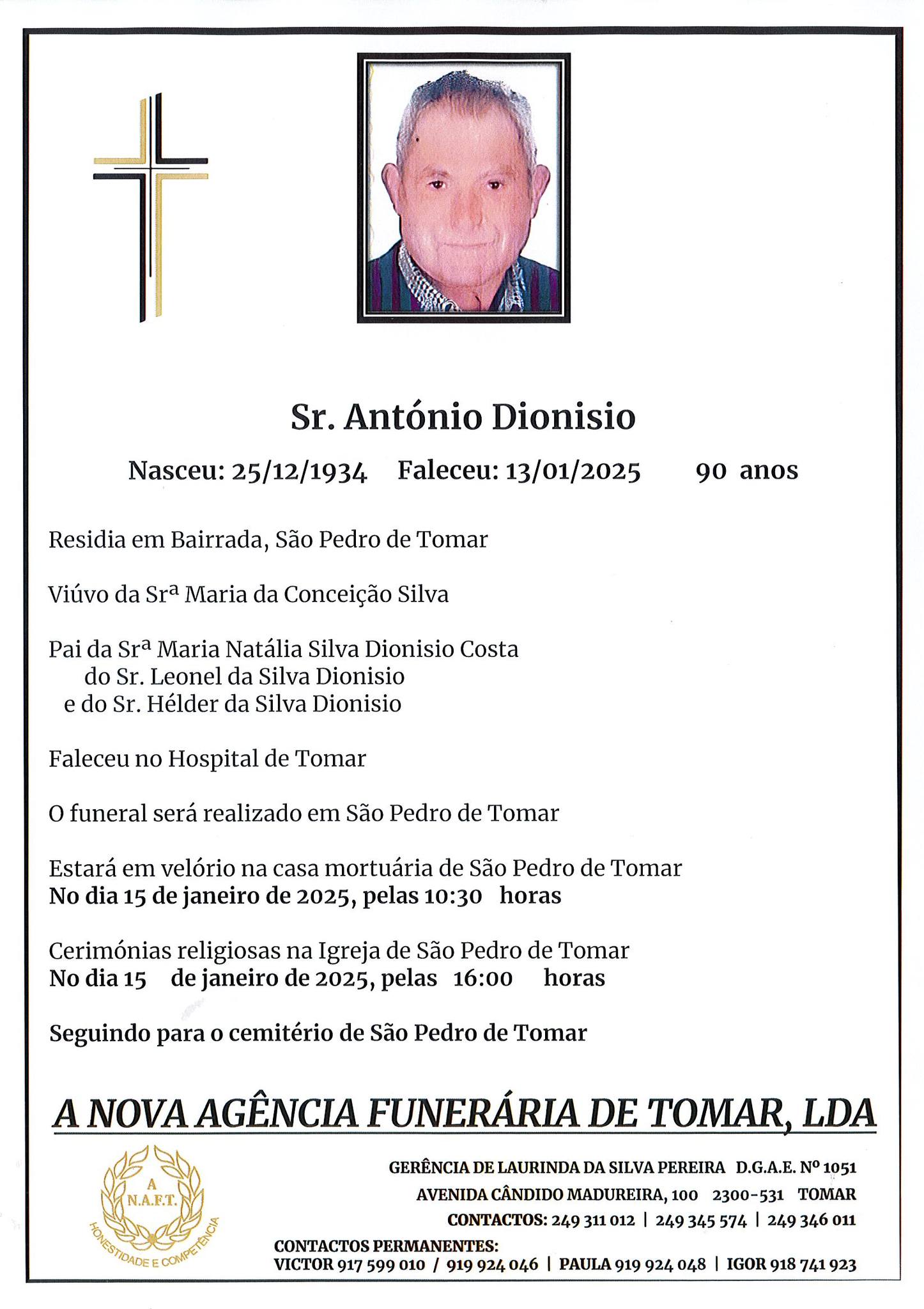 Sr. António Dionisio

Nasceu: 25/12/1934 Faleceu: 13/01/2025 90 anos

Residia em Bairrada, São Pedro de Tomar

Viúvo da Srª Maria da Conceição Silva

Pai da Srª Maria Natália Silva Dionisio Costa
do Sr. Leonel da Silva Dionisio
e do Sr. Hélder da Silva Dionisio

Faleceu no Hospital de Tomar

O funeral será realizado em São Pedro de Tomar

Estará em velório na casa mortuária de São Pedro de Tomar
No dia 15 de janeiro de 2025, pelas 10:30 horas

Cerimónias religiosas na Igreja de São Pedro de Tomar
No dia 15 de janeiro de 2025, pelas 16:00 horas

Seguindo para o cemitério de São Pedro de Tomar

A NOVA AGÊNCIA FUNERÁRIA DE TOMAR, LDA

A
N.A.F.T.
HONESTIDADE E COMPETÊNCIA

GERÊNCIA DE LAURINDA DA SILVA PEREIRA D.G.A.E. Nº 1051
AVENIDA CÂNDIDO MADUREIRA, 100 2300-531 TOMAR
CONTACTOS: 249 311 012 | 249 345 574 | 249 346 011
CONTACTOS PERMANENTES:
VICTOR 917 599 010 / 919 924 046 | PAULA 919 924 048 | IGOR 918 741 923